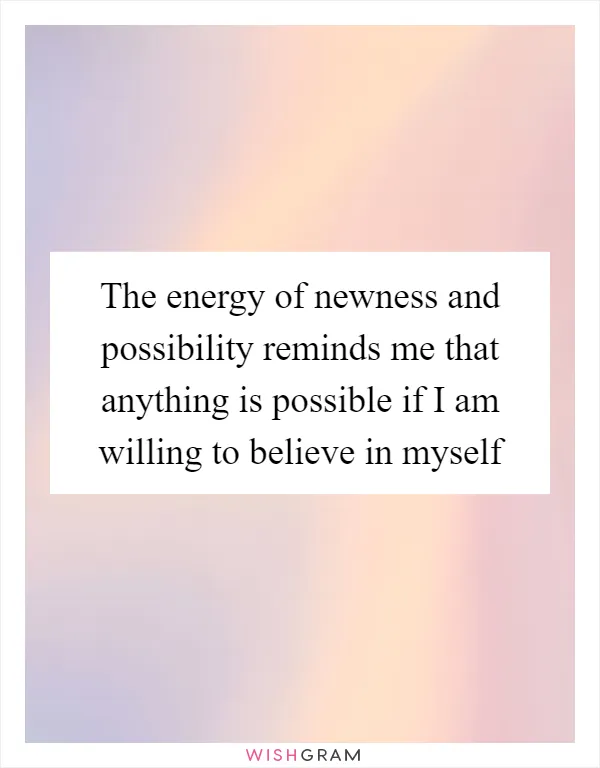 The energy of newness and possibility reminds me that anything is possible if I am willing to believe in myself

WISHGRAM